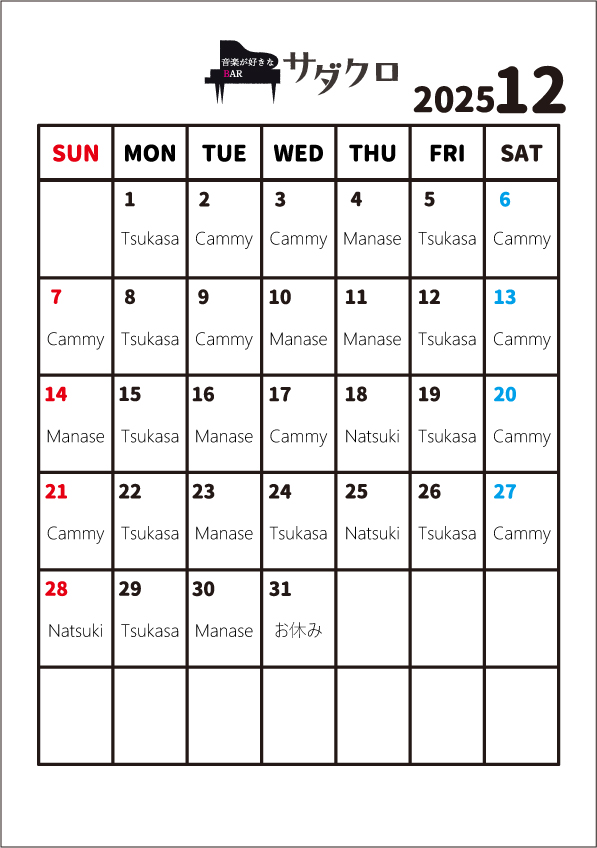 音楽が好きな BAR サダクロ

2025 12

| SUN | MON | TUE | WED | THU | FRI | SAT |
|---|---|---|---|---|---|---|
| | 1 Tsukasa | 2 Cammy | 3 Cammy | 4 Manase | 5 Tsukasa | 6 Cammy |
| 7 Cammy | 8 Tsukasa | 9 Cammy | 10 Manase | 11 Manase | 12 Tsukasa | 13 Cammy |
| 14 Manase | 15 Tsukasa | 16 Manase | 17 Cammy | 18 Natsuki | 19 Tsukasa | 20 Cammy |
| 21 Cammy | 22 Tsukasa | 23 Manase | 24 Tsukasa | 25 Natsuki | 26 Tsukasa | 27 Cammy |
| 28 Natsuki | 29 Tsukasa | 30 Manase | 31 お休み | | | |
| | | | | | | |